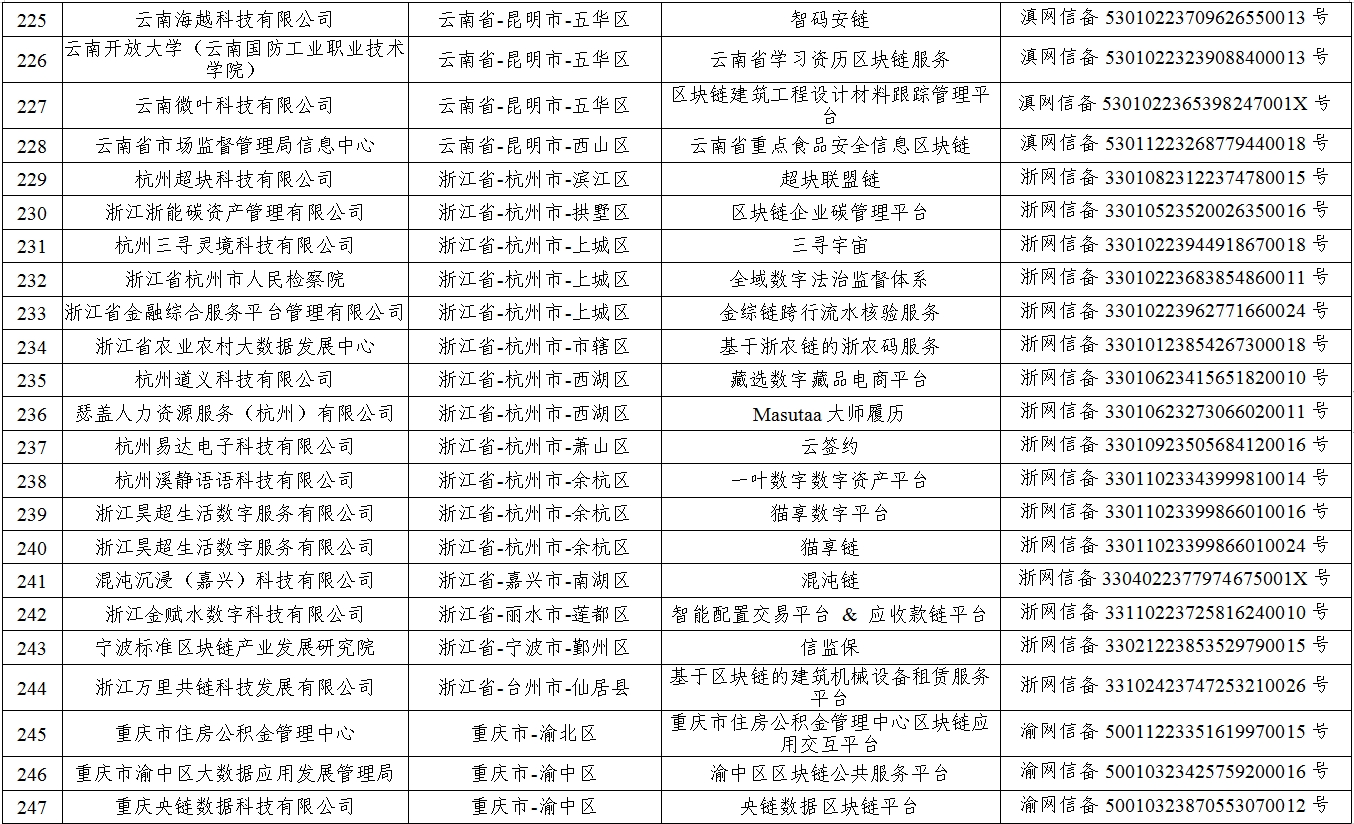 | 225 | 云南海越科技有限公司 | 云南省-昆明市-五华区 | 智码安链 | 滇网信备 53010223709626550013 号 |
|---|---|---|---|---|
| 226 | 云南开放大学（云南国防工业职业技术学院） | 云南省-昆明市-五华区 | 云南省学习资历区块链服务 | 滇网信备 53010223239088400013 号 |
| 227 | 云南微叶科技有限公司 | 云南省-昆明市-五华区 | 区块链建筑工程设计材料跟踪管理平台 | 滇网信备 5301022365398247001X 号 |
| 228 | 云南省市场监督管理局信息中心 | 云南省-昆明市-西山区 | 云南省重点食品安全信息区块链 | 滇网信备 53011223268779440018 号 |
| 229 | 杭州超块科技有限公司 | 浙江省-杭州市-滨江区 | 超块联盟链 | 浙网信备 33010823122374780015 号 |
| 230 | 浙江浙能碳资产管理有限公司 | 浙江省-杭州市-拱墅区 | 区块链企业碳管理平台 | 浙网信备 33010523520026350016 号 |
| 231 | 杭州三寻灵境科技有限公司 | 浙江省-杭州市-上城区 | 三寻宇宙 | 浙网信备 33010223944918670018 号 |
| 232 | 浙江省杭州市人民检察院 | 浙江省-杭州市-上城区 | 全域数字法治监督体系 | 浙网信备 33010223683854860011 号 |
| 233 | 浙江省金融综合服务平台管理有限公司 | 浙江省-杭州市-上城区 | 金综链跨行流水核验服务 | 浙网信备 33010223962771660024 号 |
| 234 | 浙江省农业农村大数据发展中心 | 浙江省-杭州市-市辖区 | 基于浙农链的浙农码服务 | 浙网信备 33010123854267300018 号 |
| 235 | 杭州道义科技有限公司 | 浙江省-杭州市-西湖区 | 藏选数字藏品电商平台 | 浙网信备 33010623415651820010 号 |
| 236 | 瑟盖人力资源服务（杭州）有限公司 | 浙江省-杭州市-西湖区 | Masutaa 大师履历 | 浙网信备 33010623273066020011 号 |
| 237 | 杭州易达电子科技有限公司 | 浙江省-杭州市-萧山区 | 云签约 | 浙网信备 33010923505684120016 号 |
| 238 | 杭州溪静语语科技有限公司 | 浙江省-杭州市-余杭区 | 一叶数字数字资产平台 | 浙网信备 33011023343999810014 号 |
| 239 | 浙江昊超生活数字服务有限公司 | 浙江省-杭州市-余杭区 | 猫享数字平台 | 浙网信备 33011023399866010016 号 |
| 240 | 浙江昊超生活数字服务有限公司 | 浙江省-杭州市-余杭区 | 猫享链 | 浙网信备 33011023399866010024 号 |
| 241 | 混沌沉浸（嘉兴）科技有限公司 | 浙江省-嘉兴市-南湖区 | 混沌链 | 浙网信备 3304022377974675001X 号 |
| 242 | 浙江金赋水数字科技有限公司 | 浙江省-丽水市-莲都区 | 智能配置交易平台 & 应收款链平台 | 浙网信备 33110223725816240010 号 |
| 243 | 宁波标准区块链产业发展研究院 | 浙江省-宁波市-鄞州区 | 信监保 | 浙网信备 33021223853529790015 号 |
| 244 | 浙江万里共链科技发展有限公司 | 浙江省-台州市-仙居县 | 基于区块链的建筑机械设备租赁服务平台 | 浙网信备 33102423747253210026 号 |
| 245 | 重庆市住房公积金管理中心 | 重庆市-渝北区 | 重庆市住房公积金管理中心区块链应用交互平台 | 渝网信备 50011223351619970015 号 |
| 246 | 重庆市渝中区大数据应用发展管理局 | 重庆市-渝中区 | 渝中区区块链公共服务平台 | 渝网信备 50010323425759200016 号 |
| 247 | 重庆央链数据科技有限公司 | 重庆市-渝中区 | 央链数据区块链平台 | 渝网信备 50010323870553070012 号 |